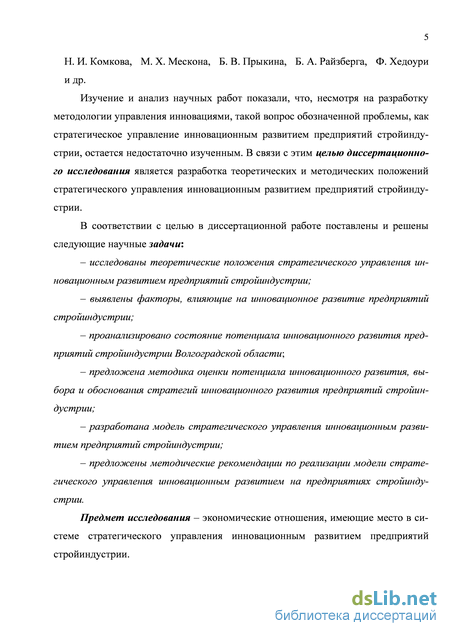 5

Н. И. Комкова, М. Х. Мескона, Б. В. Прыкина, Б. А. Райзберга, Ф. Хедоури и др.

Изучение и анализ научных работ показали, что, несмотря на разработку методологии управления инновациями, такой вопрос обозначенной проблемы, как стратегическое управление инновационным развитием предприятий стройиндустрии, остается недостаточно изученным. В связи с этим целью диссертационного исследования является разработка теоретических и методических положений стратегического управления инновационным развитием предприятий стройиндустрии.

В соответствии с целью в диссертационной работе поставлены и решены следующие научные задачи:

– исследованы теоретические положения стратегического управления инновационным развитием предприятий стройиндустрии;

– выявлены факторы, влияющие на инновационное развитие предприятий стройиндустрии;

– проанализировано состояние потенциала инновационного развития предприятий стройиндустрии Волгоградской области;

– предложена методика оценки потенциала инновационного развития, выбора и обоснования стратегий инновационного развития предприятий стройиндустрии;

– разработана модель стратегического управления инновационным развитием предприятий стройиндустрии;

– предложены методические рекомендации по реализации модели стратегического управления инновационным развитием на предприятиях стройиндустрии.

Предмет исследования – экономические отношения, имеющие место в системе стратегического управления инновационным развитием предприятий стройиндустрии.

dsLib.net
библиотека диссертаций